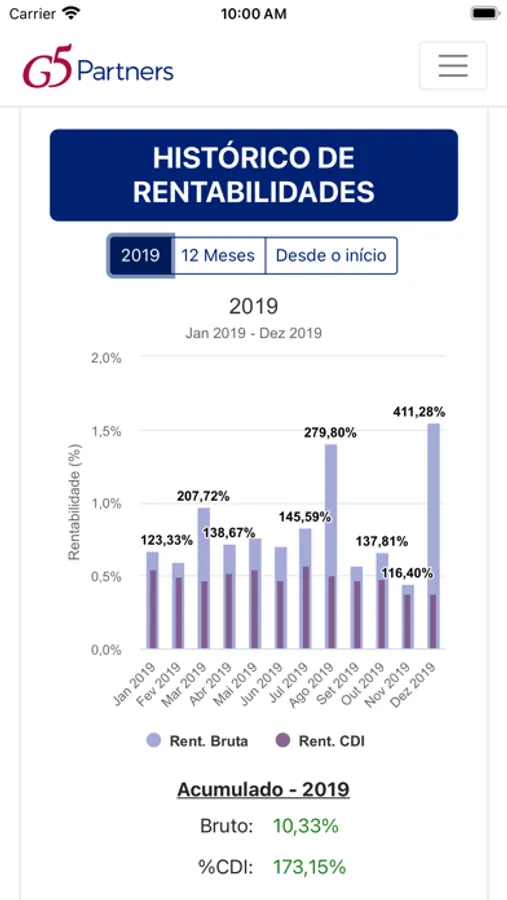 Carrier 10:00 AM

G5 Partners

HISTÓRICO DE RENTABILIDADES

2019 12 Meses Desde o início

2019
Jan 2019 - Dez 2019

Rentabilidade (%)

2,0%
1,5%
1,0%
0,5%
0,0%

123,33%
207,72%
138,67%
145,59%
279,80%
137,81%
116,40%
411,28%

Jan 2019
Fev 2019
Mar 2019
Abr 2019
Mai 2019
Jun 2019
Jul 2019
Ago 2019
Set 2019
Out 2019
Nov 2019
Dez 2019

Rent. Bruta Rent. CDI

Acumulado - 2019

Bruto: 10,33%

%CDI: 173,15%